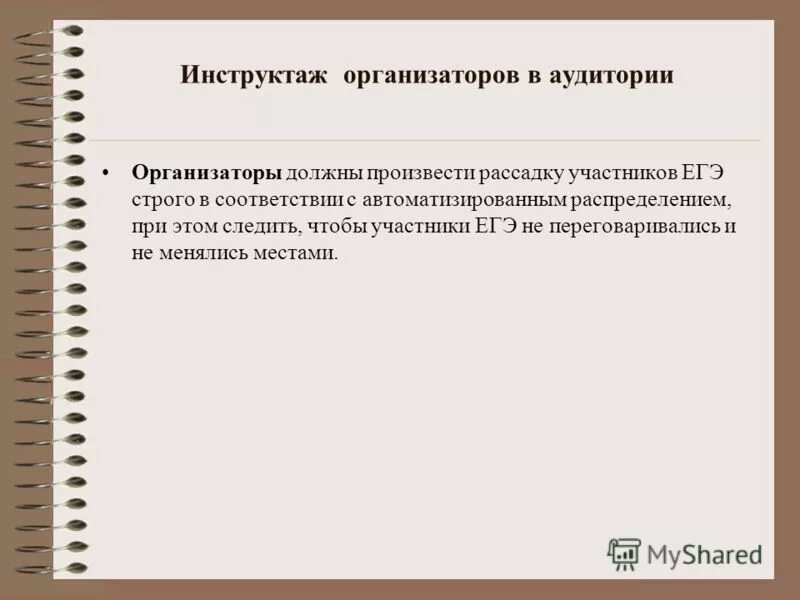 Инструктаж организаторов в аудитории

• Организаторы должны произвести рассадку участников ЕГЭ строго в соответствии с автоматизированным распределением, при этом следить, чтобы участники ЕГЭ не переговаривались и не менялись местами.

MyShared